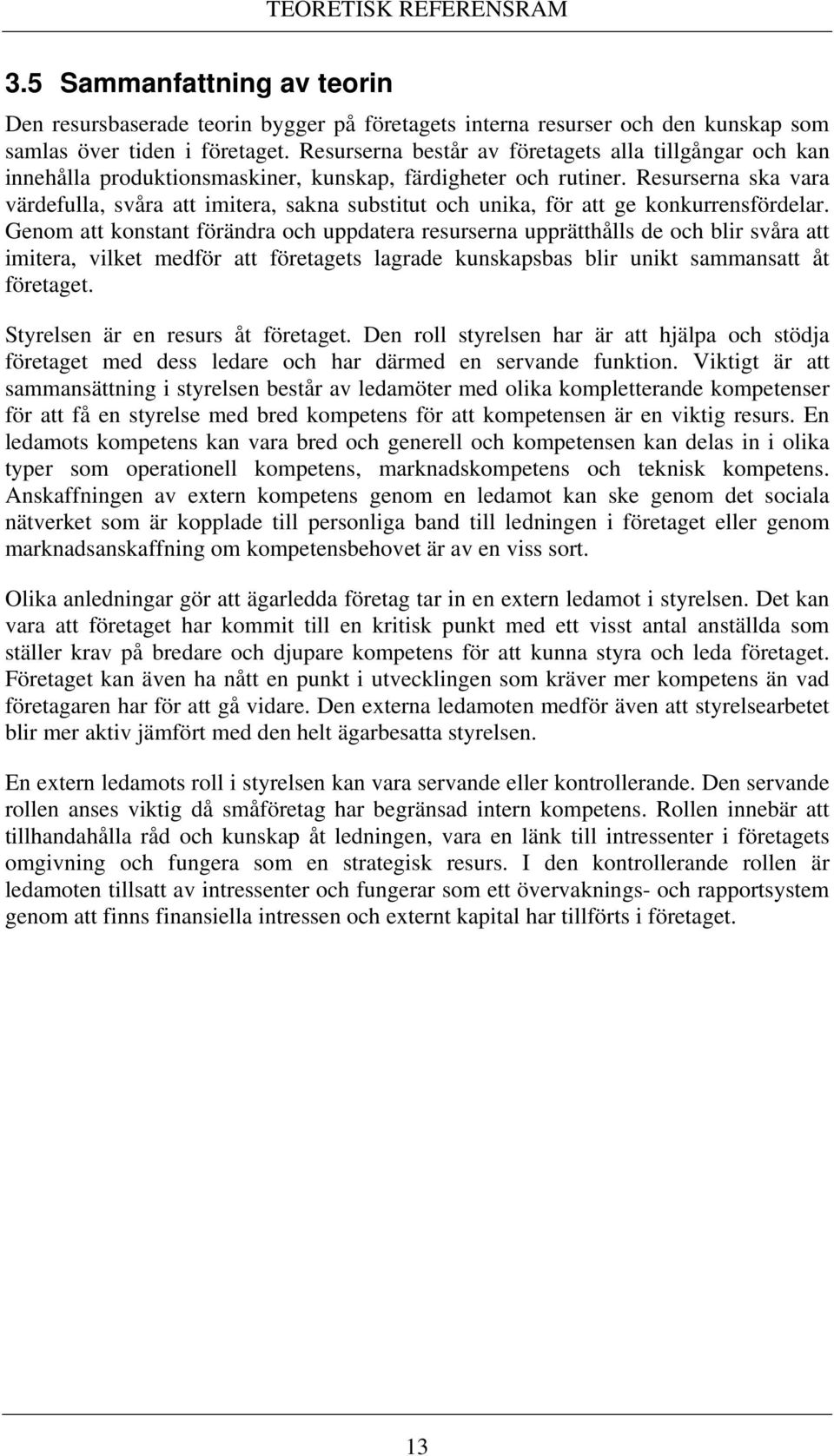 TEORETISK REFERENSRAM

3.5 Sammanfattning av teorin

Den resursbaserade teorin bygger på företagets interna resurser och den kunskap som samlas över tiden i företaget. Resurserna består av företagets alla tillgångar och kan innehålla produktionsmaskiner, kunskap, färdigheter och rutiner. Resurserna ska vara värdefulla, svåra att imitera, sakna substitut och unika, för att ge konkurrensfördelar. Genom att konstant förändra och uppdatera resurserna upprätthålls de och blir svåra att imitera, vilket medför att företagets lagrade kunskapsbas blir unikt sammansatt åt företaget.

Styrelsen är en resurs åt företaget. Den roll styrelsen har är att hjälpa och stödja företaget med dess ledare och har därmed en servande funktion. Viktigt är att sammansättning i styrelsen består av ledamöter med olika kompletterande kompetenser för att få en styrelse med bred kompetens för att kompetensen är en viktig resurs. En ledamots kompetens kan vara bred och generell och kompetensen kan delas in i olika typer som operationell kompetens, marknadskompetens och teknisk kompetens. Anskaffningen av extern kompetens genom en ledamot kan ske genom det sociala nätverket som är kopplade till personliga band till ledningen i företaget eller genom marknadsanskaffning om kompetensbehovet är av en viss sort.

Olika anledningar gör att ägarledda företag tar in en extern ledamot i styrelsen. Det kan vara att företaget har kommit till en kritisk punkt med ett visst antal anställda som ställer krav på bredare och djupare kompetens för att kunna styra och leda företaget. Företaget kan även ha nått en punkt i utvecklingen som kräver mer kompetens än vad företagaren har för att gå vidare. Den externa ledamoten medför även att styrelsearbetet blir mer aktiv jämfört med den helt ägarbesatta styrelsen.

En extern ledamots roll i styrelsen kan vara servande eller kontrollerande. Den servande rollen anses viktig då småföretag har begränsad intern kompetens. Rollen innebär att tillhandahålla råd och kunskap åt ledningen, vara en länk till intressenter i företagets omgivning och fungera som en strategisk resurs. I den kontrollerande rollen är ledamoten tillsatt av intressenter och fungerar som ett övervaknings- och rapportsystem genom att finns finansiella intressen och externt kapital har tillförts i företaget.

13